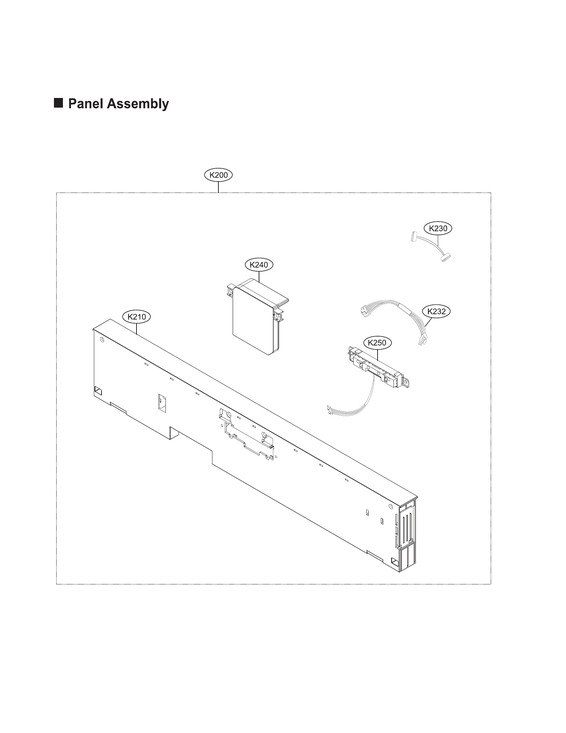 ■ Panel Assembly

K200

K230

K240

K232

K210

K250